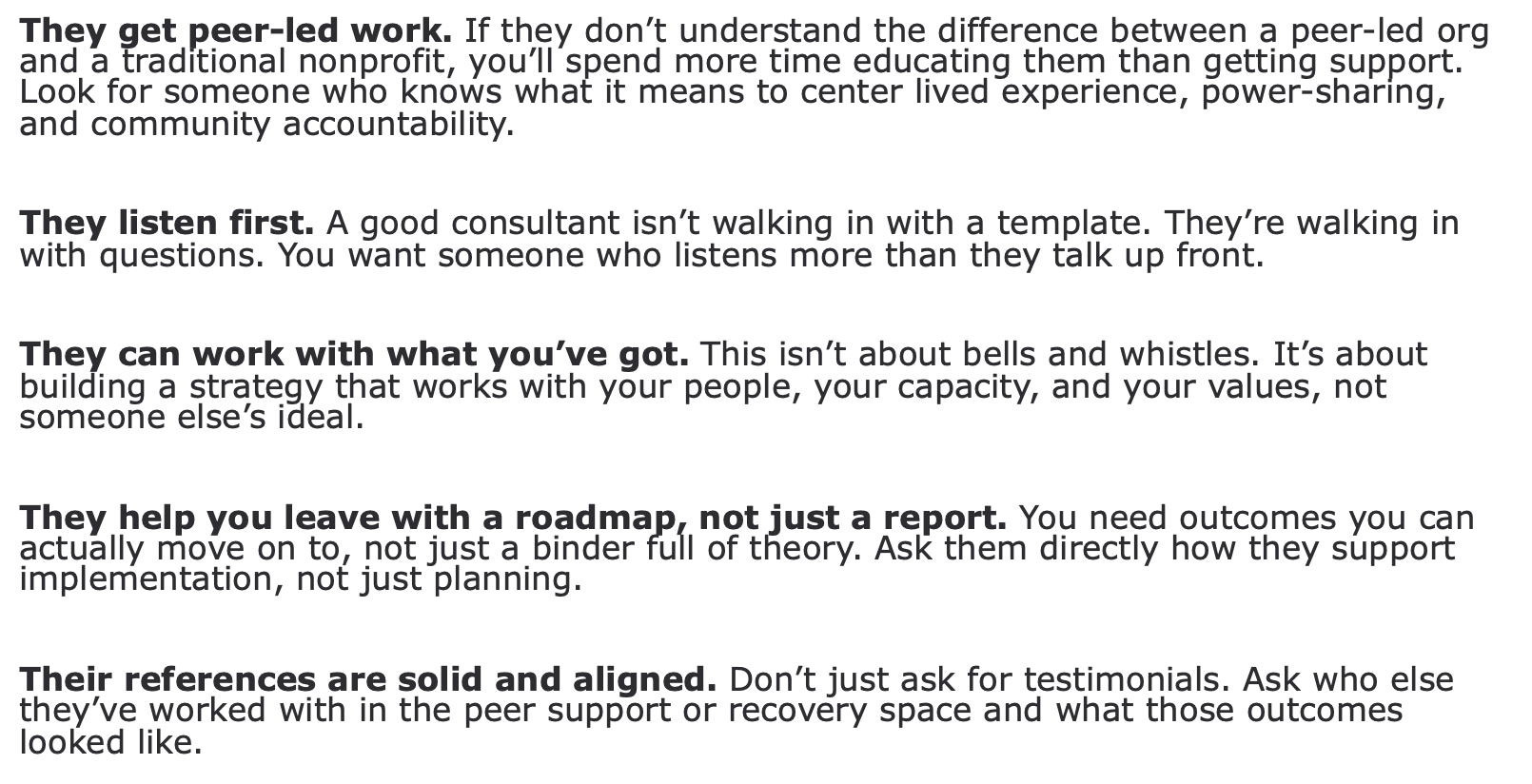 They get peer-led work. If they don't understand the difference between a peer-led org and a traditional nonprofit, you'll spend more time educating them than getting support. Look for someone who knows what it means to center lived experience, power-sharing, and community accountability.

They listen first. A good consultant isn't walking in with a template. They're walking in with questions. You want someone who listens more than they talk up front.

They can work with what you've got. This isn't about bells and whistles. It's about building a strategy that works with your people, your capacity, and your values, not someone else's ideal.

They help you leave with a roadmap, not just a report. You need outcomes you can actually move on to, not just a binder full of theory. Ask them directly how they support implementation, not just planning.

Their references are solid and aligned. Don't just ask for testimonials. Ask who else they've worked with in the peer support or recovery space and what those outcomes looked like.